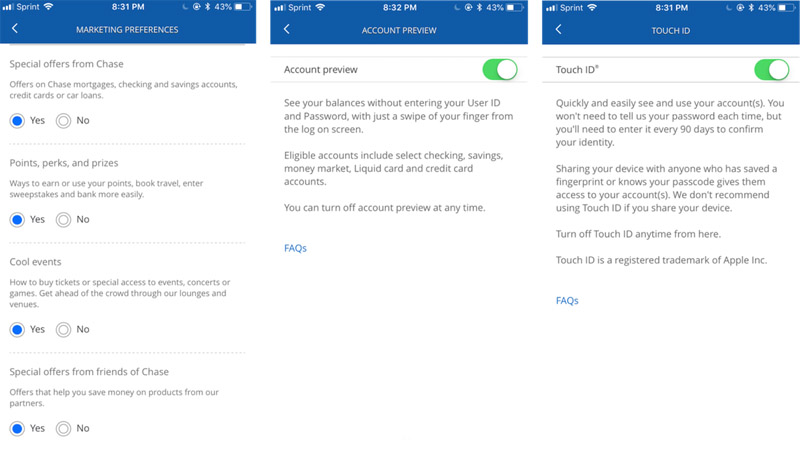 Sprint 8:31 PM 43%

MARKETING PREFERENCES

Special offers from Chase

Offers on Chase mortgages, checking and savings accounts, credit cards or car loans.

Yes No

Points, perks, and prizes

Ways to earn or use your points, book travel, enter sweepstakes and bank more easily.

Yes No

Cool events

How to buy tickets or special access to events, concerts or games. Get ahead of the crowd through our lounges and venues.

Yes No

Special offers from friends of Chase

Offers that help you save money on products from our partners.

Yes No

Sprint 8:32 PM 43%

ACCOUNT PREVIEW

Account preview

See your balances without entering your User ID and Password, with just a swipe of your finger from the log on screen.

Eligible accounts include select checking, savings, money market, Liquid card and credit card accounts.

You can turn off account preview at any time.

FAQs

Sprint 8:31 PM 43%

TOUCH ID

Touch ID®

Quickly and easily see and use your account(s). You won't need to tell us your password each time, but you'll need to enter it every 90 days to confirm your identity.

Sharing your device with anyone who has saved a fingerprint or knows your passcode gives them access to your account(s). We don't recommend using Touch ID if you share your device.

Turn off Touch ID anytime from here.

Touch ID is a registered trademark of Apple Inc.

FAQs